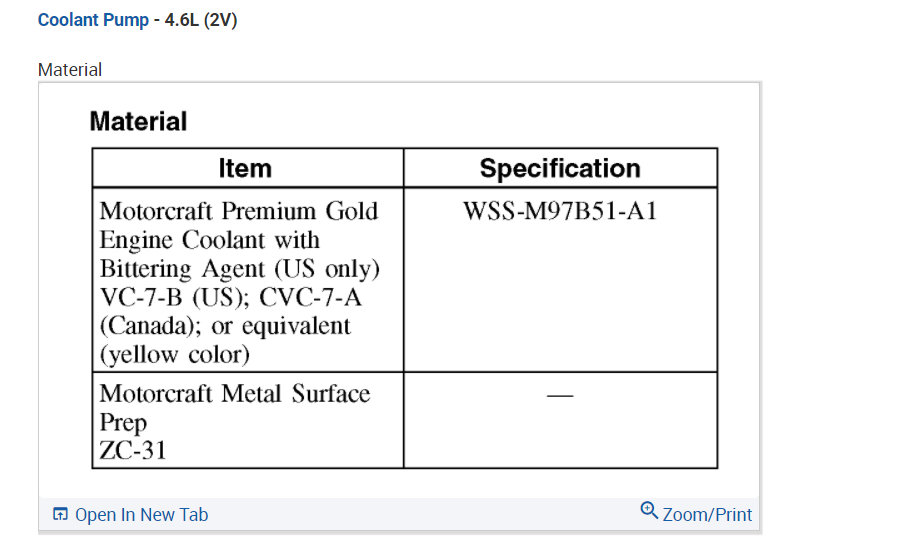 Coolant Pump - 4.6L (2V)

Material

Material

| Item | Specification |
|---|---|
| Motorcraft Premium Gold Engine Coolant with Bittering Agent (US only) VC-7-B (US); CVC-7-A (Canada); or equivalent (yellow color) | WSS-M97B51-A1 |
| Motorcraft Metal Surface Prep ZC-31 | — |

Open In New Tab

Zoom/Print